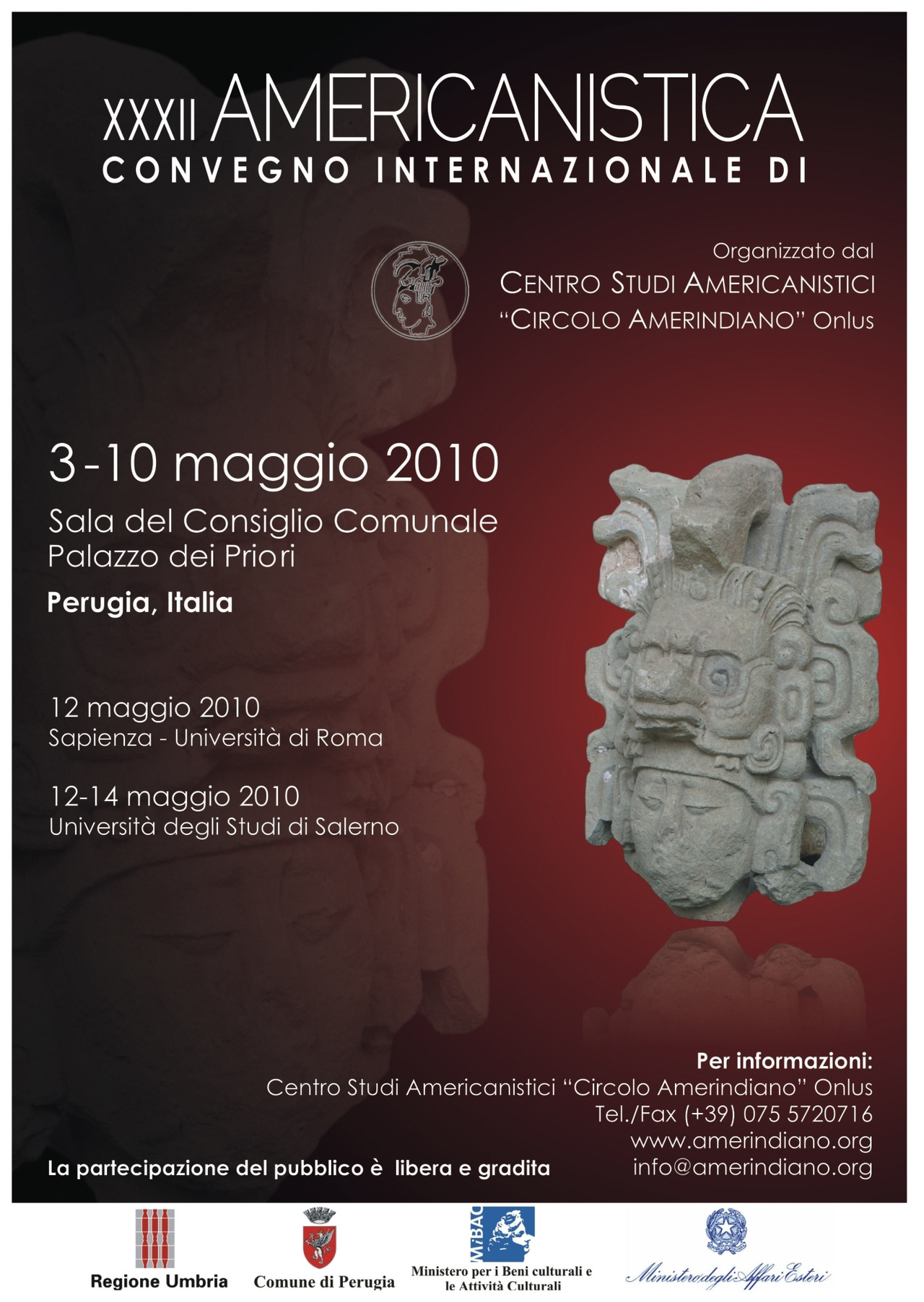 XXXII AMERICANISTICA
CONVEGNO INTERNAZIONALE DI

Organizzato dal
CENTRO STUDI AMERICANISTICI
"CIRCOLO AMERINDIANO" Onlus

3-10 maggio 2010
Sala del Consiglio Comunale
Palazzo dei Priori
Perugia, Italia

12 maggio 2010
Sapienza - Università di Roma

12-14 maggio 2010
Università degli Studi di Salerno

Per informazioni:
Centro Studi Americanistici "Circolo Amerindiano" Onlus
Tel./Fax (+39) 075 5720716
www.amerindiano.org
info@amerindiano.org

La partecipazione del pubblico è libera e gradita

Regione Umbria

Comune di Perugia

MiBAC
Ministero per i Beni culturali e le Attività Culturali

Ministero degli Affari Esteri